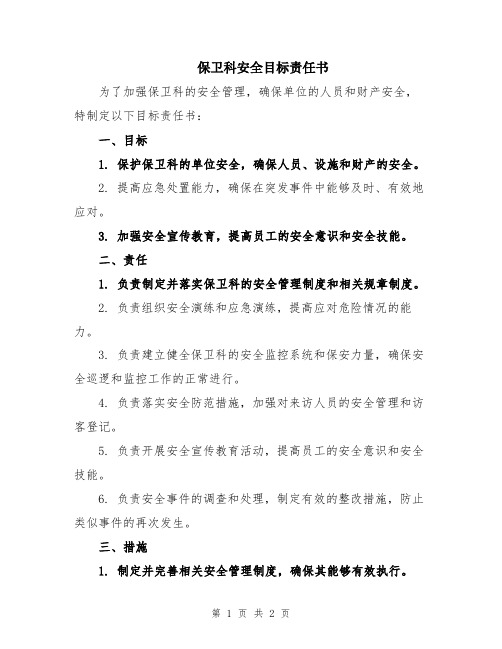 保卫科安全目标责任书

为了加强保卫科的安全管理，确保单位的人员和财产安全，特制定以下目标责任书：

一、目标

1. 保护保卫科的单位安全，确保人员、设施和财产的安全。

2. 提高应急处置能力，确保在突发事件中能够及时、有效地应对。

3. 加强安全宣传教育，提高员工的安全意识和安全技能。

二、责任

1. 负责制定并落实保卫科的安全管理制度和相关规章制度。

2. 负责组织安全演练和应急演练，提高应对危险情况的能力。

3. 负责建立健全保卫科的安全监控系统和保安力量，确保安全巡逻和监控工作的正常进行。

4. 负责落实安全防范措施，加强对来访人员的安全管理和访客登记。

5. 负责开展安全宣传教育活动，提高员工的安全意识和安全技能。

6. 负责安全事件的调查和处理，制定有效的整改措施，防止类似事件的再次发生。

三、措施

1. 制定并完善相关安全管理制度，确保其能够有效执行。

第 1 页 共 2 页